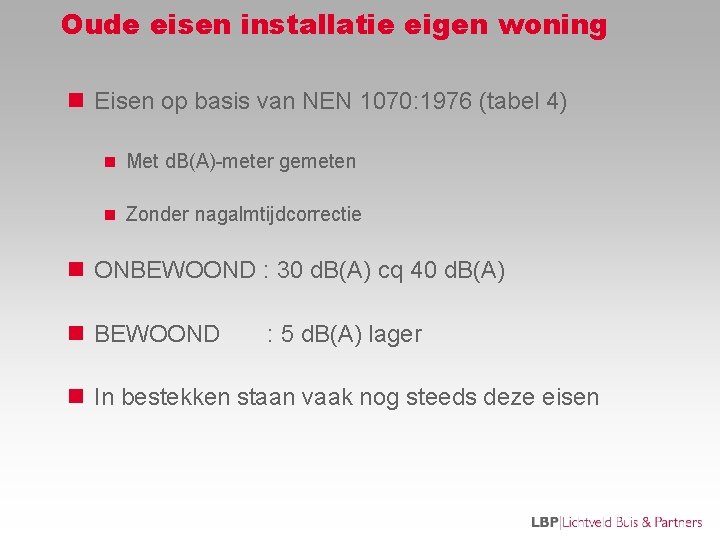 Oude eisen installatie eigen woning

• Eisen op basis van NEN 1070:1976 (tabel 4)

• Met dB(A)-meter gemeten

• Zonder nagalmtijdcorrectie

• ONBEWOOND : 30 dB(A) cq 40 dB(A)

• BEWOOND : 5 dB(A) lager

• In bestekken staan vaak nog steeds deze eisen

LBP|Lichtveld Buis & Partners